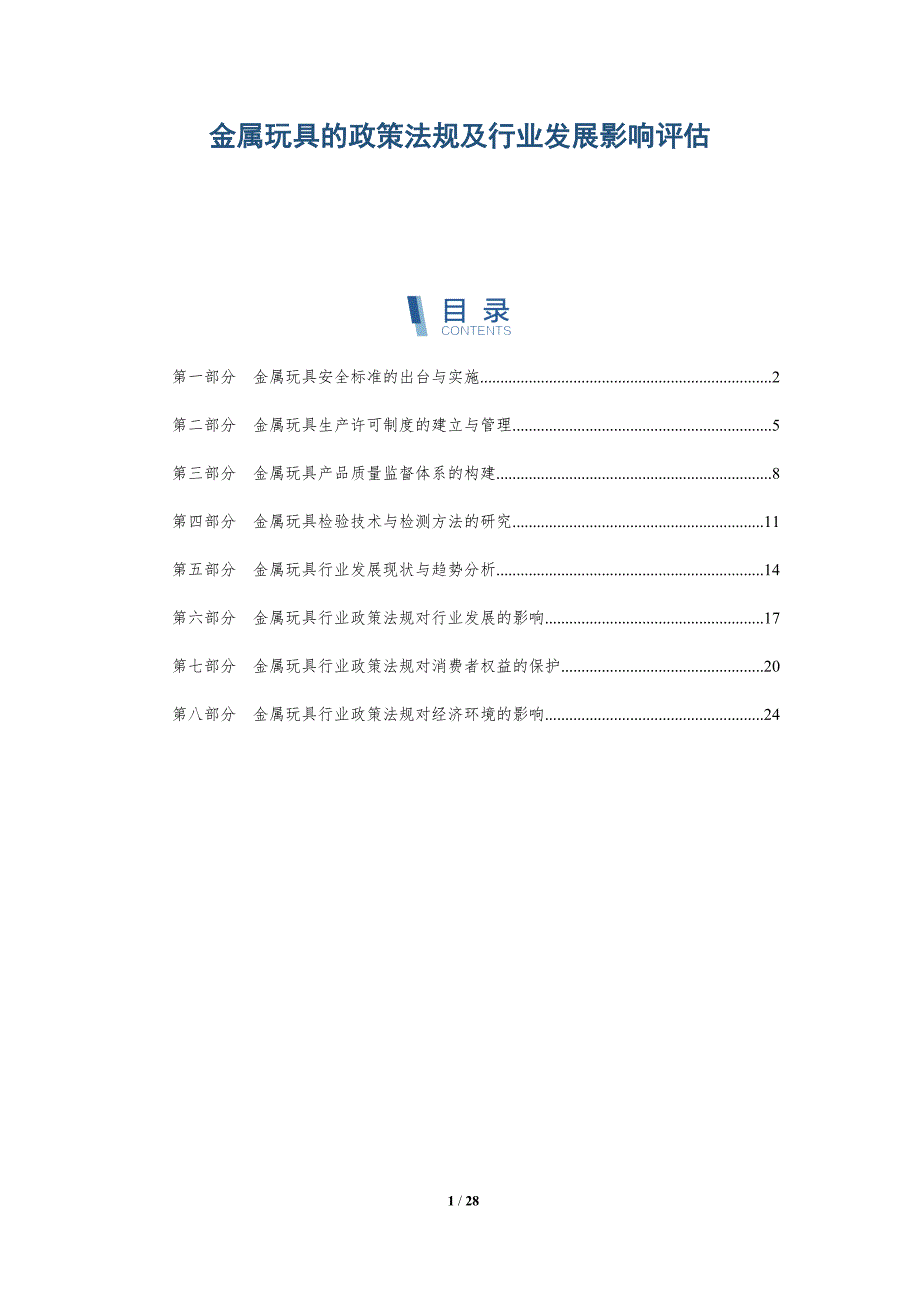 金属玩具的政策法规及行业发展影响评估

目录
CONTENTS

第一部分 金属玩具安全标准的出台与实施 2

第二部分 金属玩具生产许可制度的建立与管理 5

第三部分 金属玩具产品质量监督体系的构建 8

第四部分 金属玩具检验技术与检测方法的研究 11

第五部分 金属玩具行业发展现状与趋势分析 14

第六部分 金属玩具行业政策法规对行业发展的影响 17

第七部分 金属玩具行业政策法规对消费者权益的保护 20

第八部分 金属玩具行业政策法规对经济环境的影响 24

1 / 28